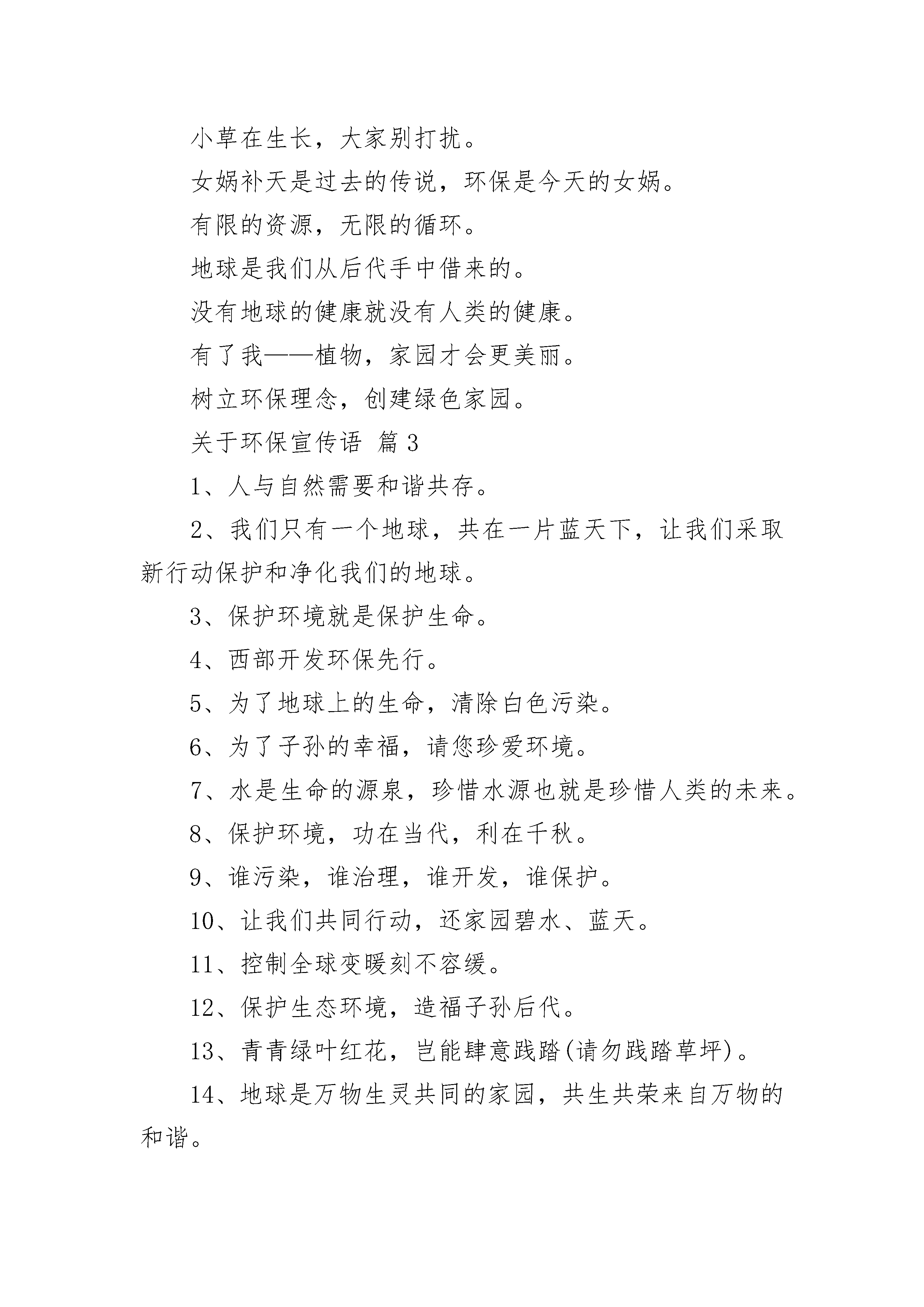 小草在生长，大家别打扰。

女娲补天是过去的传说，环保是今天的女娲。

有限的资源，无限的循环。

地球是我们从后代手中借来的。

没有地球的健康就没有人类的健康。

有了我——植物，家园才会更美丽。

树立环保理念，创建绿色家园。

关于环保宣传语 篇3

1、人与自然需要和谐共存。

2、我们只有一个地球，共在一片蓝天下，让我们采取新行动保护和净化我们的地球。

3、保护环境就是保护生命。

4、西部开发环保先行。

5、为了地球上的生命，清除白色污染。

6、为了子孙的幸福，请您珍爱环境。

7、水是生命的源泉，珍惜水源也就是珍惜人类的未来。

8、保护环境，功在当代，利在千秋。

9、谁污染，谁治理，谁开发，谁保护。

10、让我们共同行动，还家园碧水、蓝天。

11、控制全球变暖刻不容缓。

12、保护生态环境，造福子孙后代。

13、青青绿叶红花，岂能肆意践踏(请勿践踏草坪)。

14、地球是万物生灵共同的家园，共生共荣来自万物的和谐。